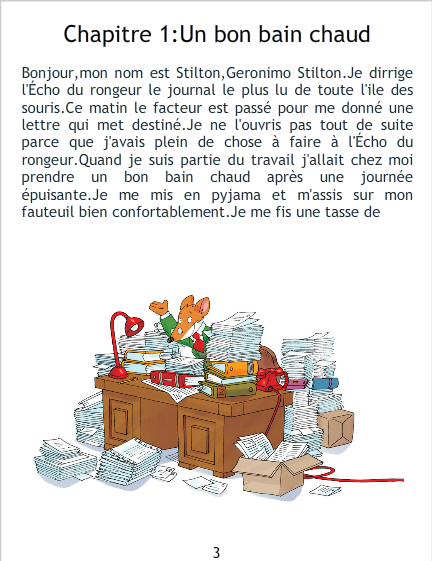 Chapitre 1:Un bon bain chaud

Bonjour,mon nom est Stilton,Geronimo Stilton.Je dirrige l'Écho du rongeur le journal le plus lu de toute l'ile des souris.Ce matin le facteur est passé pour me donné une lettre qui met destiné.Je ne l'ouvris pas tout de suite parce que j'avais plein de chose à faire à l'Écho du rongeur.Quand je suis partie du travail j'allait chez moi prendre un bon bain chaud après une journée épuisante.Je me mis en pyjama et m'assis sur mon fauteuil bien confortablement.Je me fis une tasse de

3